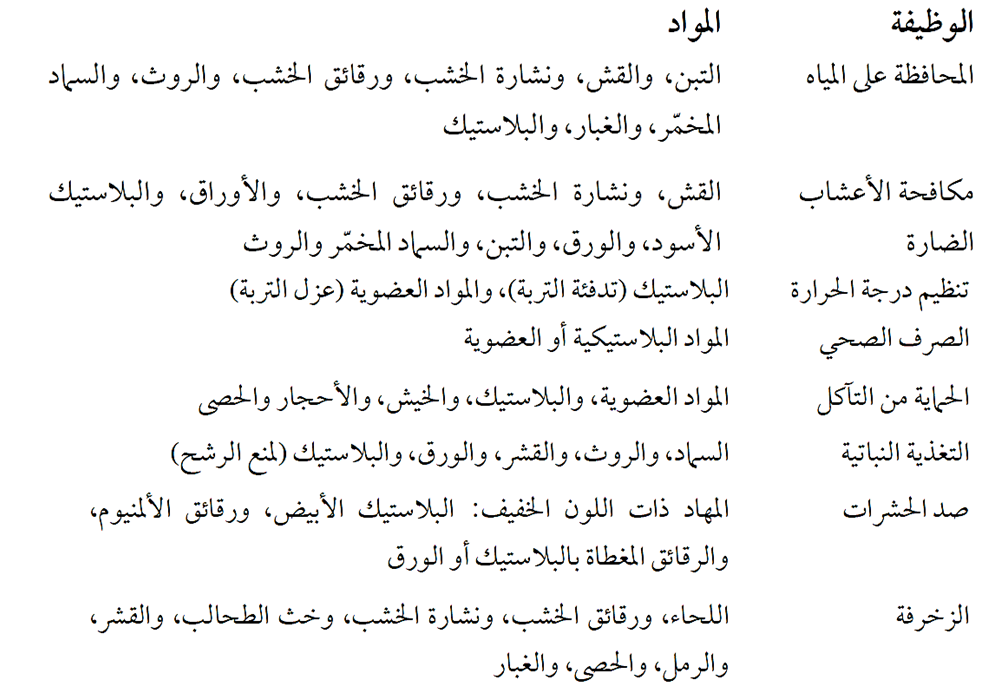 | الوظيفة | المواد |
|---|---|
| المحافظة على المياه | التبن، والقش، ونشارة الخشب، ورقائق الخشب، والروث، والسماد المخمّر، والغبار، والبلاستيك |
| مكافحة الأعشاب الضارة | القش، ونشارة الخشب، ورقائق الخشب، والأوراق، والبلاستيك الأسود، والورق، والتبن، والسماد المخمّر والروث |
| تنظيم درجة الحرارة | البلاستيك (تدفئة التربة)، والمواد العضوية (عزل التربة) |
| الصرف الصحي | المواد البلاستيكية أو العضوية |
| الحماية من التآكل | المواد العضوية، والبلاستيك، والخيش، والأحجار والحصى |
| التغذية النباتية | السماد، والروث، والقشر، والورق، والبلاستيك (لمنع الرشح) |
| صد الحشرات | المهاد ذات اللون الخفيف: البلاستيك الأبيض، ورقائق الألمنيوم، والرقائق المغطاة بالبلاستيك أو الورق |
| الزخرفة | اللحاء، ورقائق الخشب، ونشارة الخشب، وخث الطحالب، والقشر، والرمل، والحصى، والغبار |